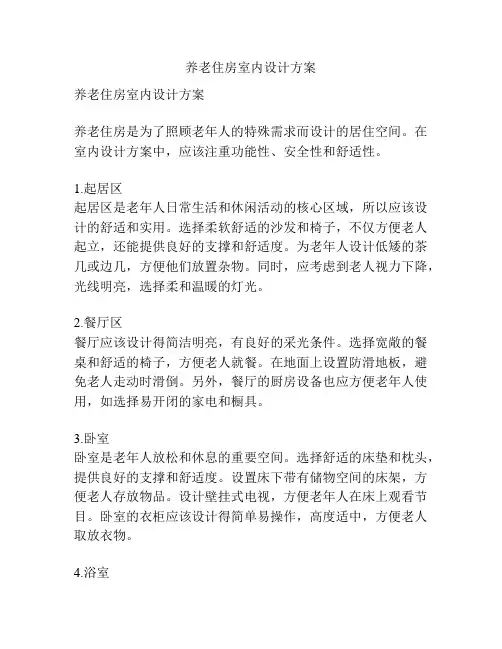 养老住房室内设计方案

养老住房室内设计方案

养老住房是为了照顾老年人的特殊需求而设计的居住空间。在室内设计方案中，应该注重功能性、安全性和舒适性。

1.起居区
起居区是老年人日常生活和休闲活动的核心区域，所以应该设计的舒适和实用。选择柔软舒适的沙发和椅子，不仅方便老人起立，还能提供良好的支撑和舒适度。为老年人设计低矮的茶几或边几，方便他们放置杂物。同时，应考虑到老人视力下降，光线明亮，选择柔和温暖的灯光。

2.餐厅区
餐厅应该设计得简洁明亮，有良好的采光条件。选择宽敞的餐桌和舒适的椅子，方便老人就餐。在地面上设置防滑地板，避免老人走动时滑倒。另外，餐厅的厨房设备也应方便老年人使用，如选择易开闭的家电和橱具。

3.卧室
卧室是老年人放松和休息的重要空间。选择舒适的床垫和枕头，提供良好的支撑和舒适度。设置床下带有储物空间的床架，方便老人存放物品。设计壁挂式电视，方便老年人在床上观看节目。卧室的衣柜应该设计得简单易操作，高度适中，方便老人取放衣物。

4.浴室